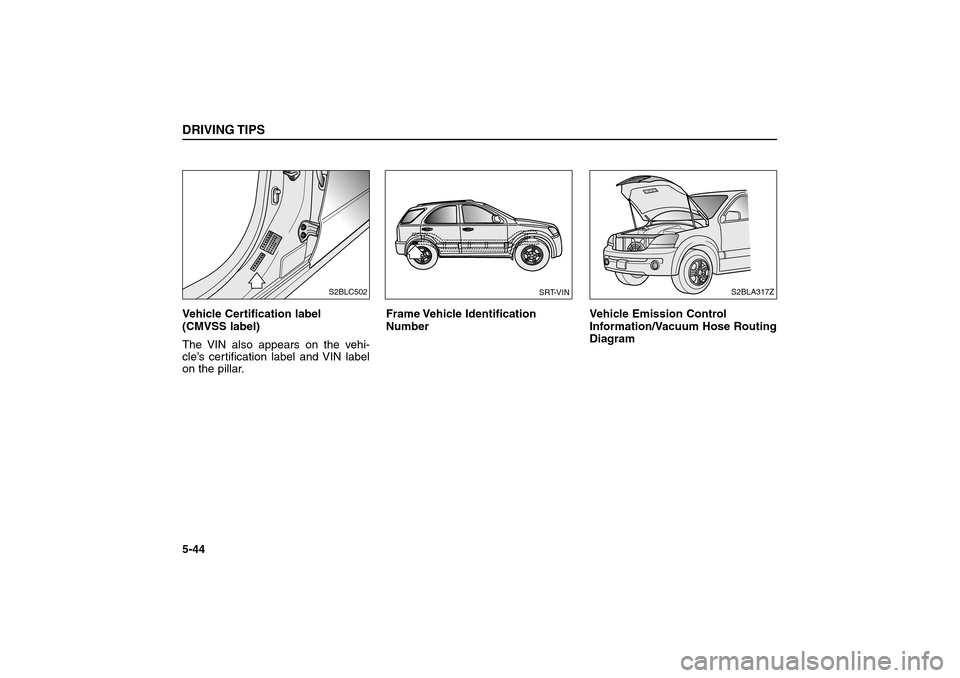 DRIVING TIPS

S2BLC502

Vehicle Certification label (CMVSS label)

The VIN also appears on the vehicle's certification label and VIN label on the pillar.

SRT-VIN

Frame Vehicle Identification Number

S2BLA317Z

Vehicle Emission Control Information/Vacuum Hose Routing Diagram

5-44

carmanualsonline.info